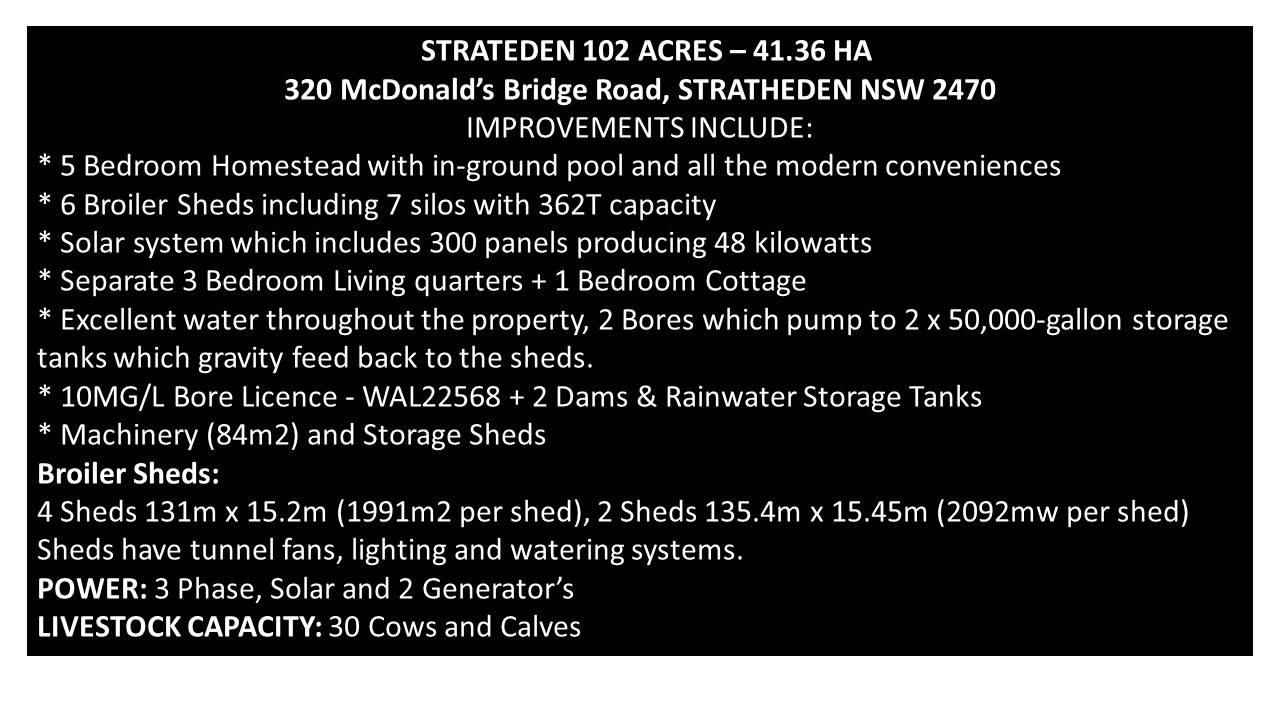 STRATEDEN 102 ACRES – 41.36 HA
320 McDonald's Bridge Road, STRATHEDEN NSW 2470
IMPROVEMENTS INCLUDE:
* 5 Bedroom Homestead with in-ground pool and all the modern conveniences
* 6 Broiler Sheds including 7 silos with 362T capacity
* Solar system which includes 300 panels producing 48 kilowatts
* Separate 3 Bedroom Living quarters + 1 Bedroom Cottage
* Excellent water throughout the property, 2 Bores which pump to 2 x 50,000-gallon storage tanks which gravity feed back to the sheds.
* 10MG/L Bore Licence - WAL22568 + 2 Dams & Rainwater Storage Tanks
* Machinery (84m2) and Storage Sheds
Broiler Sheds:
4 Sheds 131m x 15.2m (1991m2 per shed), 2 Sheds 135.4m x 15.45m (2092mw per shed)
Sheds have tunnel fans, lighting and watering systems.
POWER: 3 Phase, Solar and 2 Generator's
LIVESTOCK CAPACITY: 30 Cows and Calves